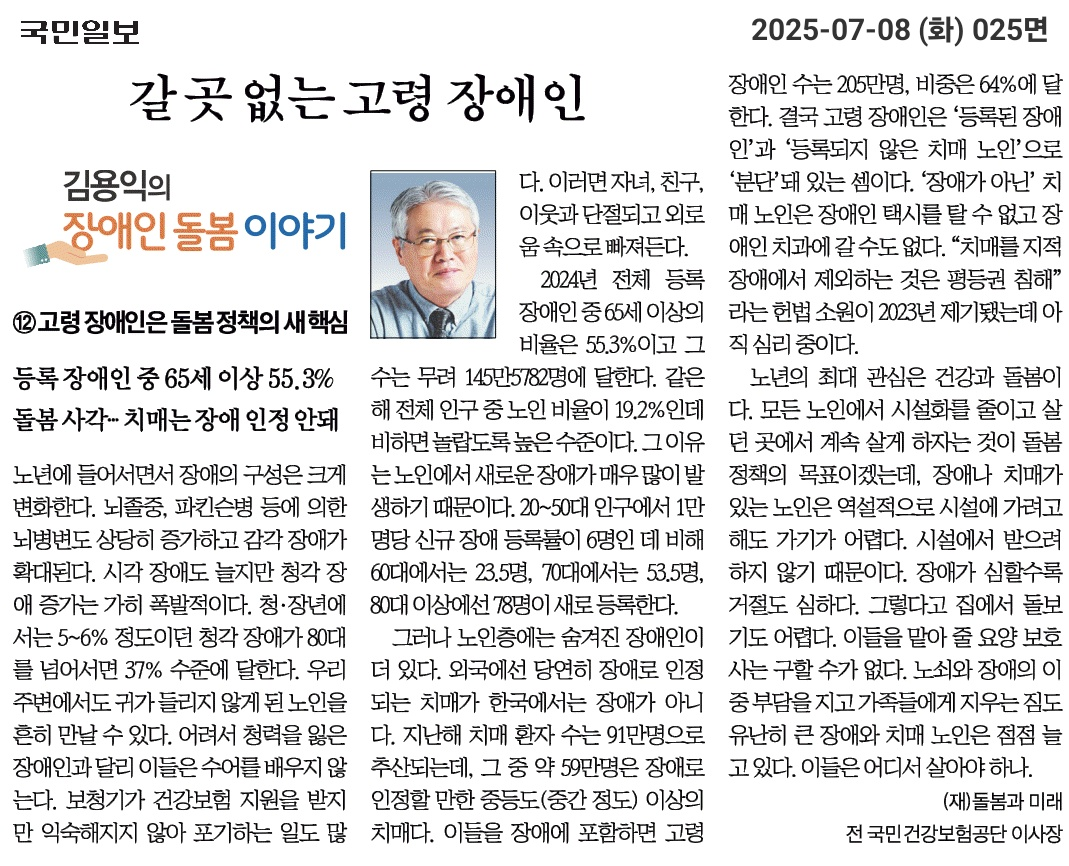 국민일보

2025-07-08 (화) 025면

갈 곳 없는 고령 장애인

김용익의
장애인 돌봄 이야기

⑫ 고령 장애인은 돌봄 정책의 새 핵심

등록 장애인 중 65세 이상 55.3%
돌봄 사각… 치매는 장애 인정 안돼

노년에 들어서면서 장애의 구성은 크게 변화한다. 뇌졸중, 파킨슨병 등에 의한 뇌병변도 상당히 증가하고 감각 장애가 확대된다. 시각 장애도 늘지만 청각 장애 증가는 가히 폭발적이다. 청·장년에서는 5~6% 정도이던 청각 장애가 80대를 넘어서면 37% 수준에 달한다. 우리 주변에서도 귀가 들리지 않게 된 노인을 흔히 만날 수 있다. 어려서 청력을 잃은 장애인과 달리 이들은 수어를 배우지 않는다. 보청기가 건강보험 지원을 받지만 익숙해지지 않아 포기하는 일도 많다. 이러면 자녀, 친구, 이웃과 단절되고 외로움 속으로 빠져든다.

2024년 전체 등록 장애인 중 65세 이상의 비율은 55.3%이고 그 수는 무려 145만5782명에 달한다. 같은 해 전체 인구 중 노인 비율이 19.2%인데 비하면 놀랍도록 높은 수준이다. 그 이유는 노인에서 새로운 장애가 매우 많이 발생하기 때문이다. 20~50대 인구에서 1만 명당 신규 장애 등록률이 6명인 데 비해 60대에서는 23.5명, 70대에서는 53.5명, 80대 이상에선 78명이 새로 등록한다.

그러나 노인층에는 숨겨진 장애인이 더 있다. 외국에선 당연히 장애로 인정되는 치매가 한국에서는 장애가 아니다. 지난해 치매 환자 수는 91만명으로 추산되는데, 그 중 약 59만명은 장애로 인정할 만한 중등도(중간 정도) 이상의 치매다. 이들을 장애에 포함하면 고령 장애인 수는 205만명, 비중은 64%에 달한다. 결국 고령 장애인은 '등록된 장애인'과 '등록되지 않은 치매 노인'으로 '분단'돼 있는 셈이다. '장애가 아닌' 치매 노인은 장애인 택시를 탈 수 없고 장애인 치과에 갈 수도 없다. "치매를 지적 장애에서 제외하는 것은 평등권 침해"라는 헌법 소원이 2023년 제기됐는데 아직 심리 중이다.

노년의 최대 관심은 건강과 돌봄이다. 모든 노인에서 시설화를 줄이고 살던 곳에서 계속 살게 하자는 것이 돌봄 정책의 목표이겠는데, 장애나 치매가 있는 노인은 역설적으로 시설에 가려고 해도 가기가 어렵다. 시설에서 받으려 하지 않기 때문이다. 장애가 심할수록 거절도 심하다. 그렇다고 집에서 돌보기도 어렵다. 이들을 맡아 줄 요양 보호사는 구할 수가 없다. 노쇠와 장애의 이중 부담을 지고 가족들에게 지우는 짐도 유난히 큰 장애와 치매 노인은 점점 늘고 있다. 이들은 어디서 살아야 하나.

(재)돌봄과 미래
전 국민건강보험공단 이사장